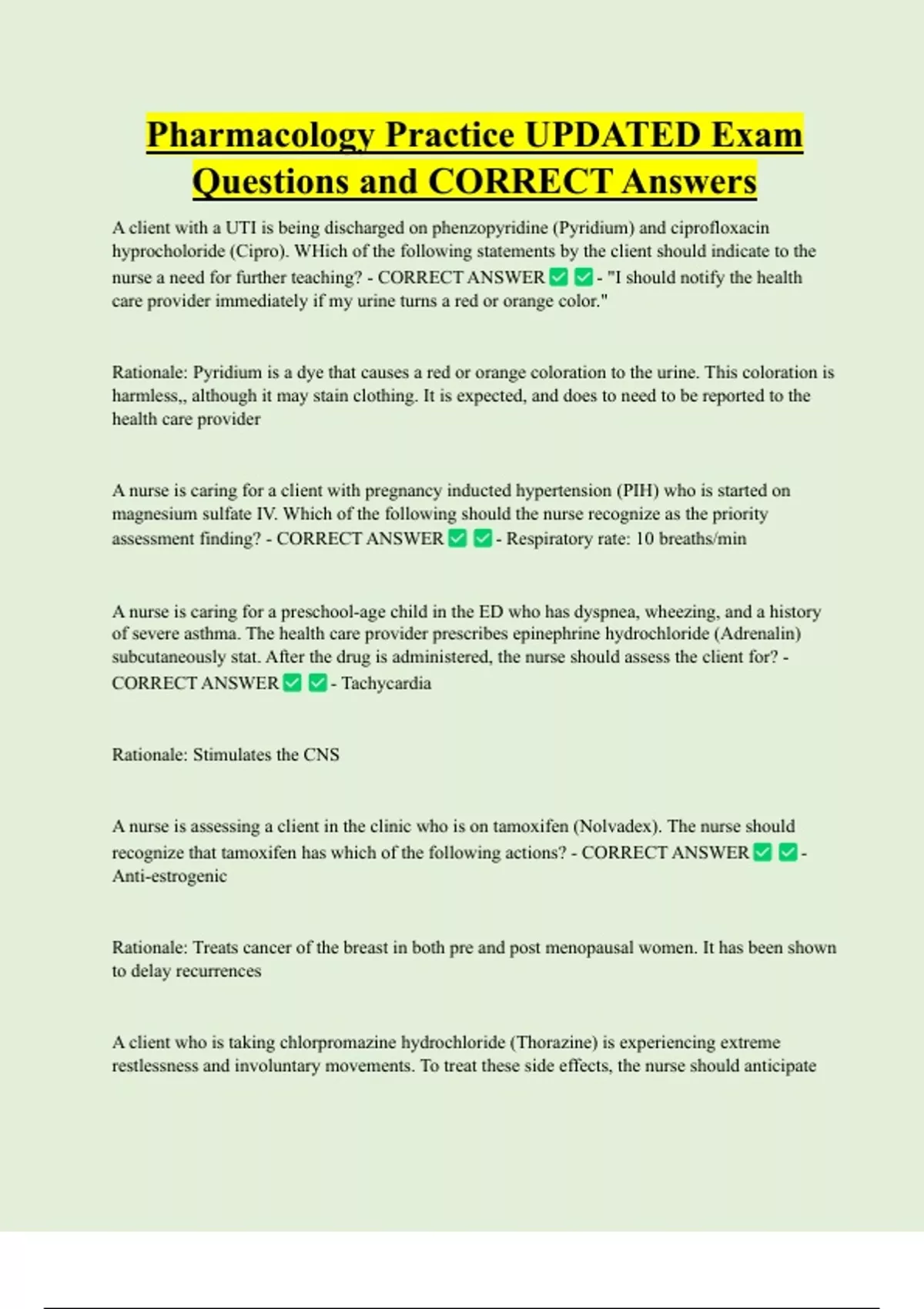 Pharmacology Practice UPDATED Exam Questions and CORRECT Answers

A client with a UTI is being discharged on phenzopyridine (Pyridium) and ciprofloxacin hyprocholoride (Cipro). WHich of the following statements by the client should indicate to the nurse a need for further teaching? - CORRECT ANSWER ✅ ✅ - "I should notify the health care provider immediately if my urine turns a red or orange color."

Rationale: Pyridium is a dye that causes a red or orange coloration to the urine. This coloration is harmless,, although it may stain clothing. It is expected, and does to need to be reported to the health care provider

A nurse is caring for a client with pregnancy inducted hypertension (PIH) who is started on magnesium sulfate IV. Which of the following should the nurse recognize as the priority assessment finding? - CORRECT ANSWER ✅ ✅ - Respiratory rate: 10 breaths/min

A nurse is caring for a preschool-age child in the ED who has dyspnea, wheezing, and a history of severe asthma. The health care provider prescribes epinephrine hydrochloride (Adrenalin) subcutaneously stat. After the drug is administered, the nurse should assess the client for? - CORRECT ANSWER ✅ ✅ - Tachycardia

Rationale: Stimulates the CNS

A nurse is assessing a client in the clinic who is on tamoxifen (Nolvadex). The nurse should recognize that tamoxifen has which of the following actions? - CORRECT ANSWER ✅ ✅ - Anti-estrogenic

Rationale: Treats cancer of the breast in both pre and post menopausal women. It has been shown to delay recurrences

A client who is taking chlorpromazine hydrochloride (Thorazine) is experiencing extreme restlessness and involuntary movements. To treat these side effects, the nurse should anticipate